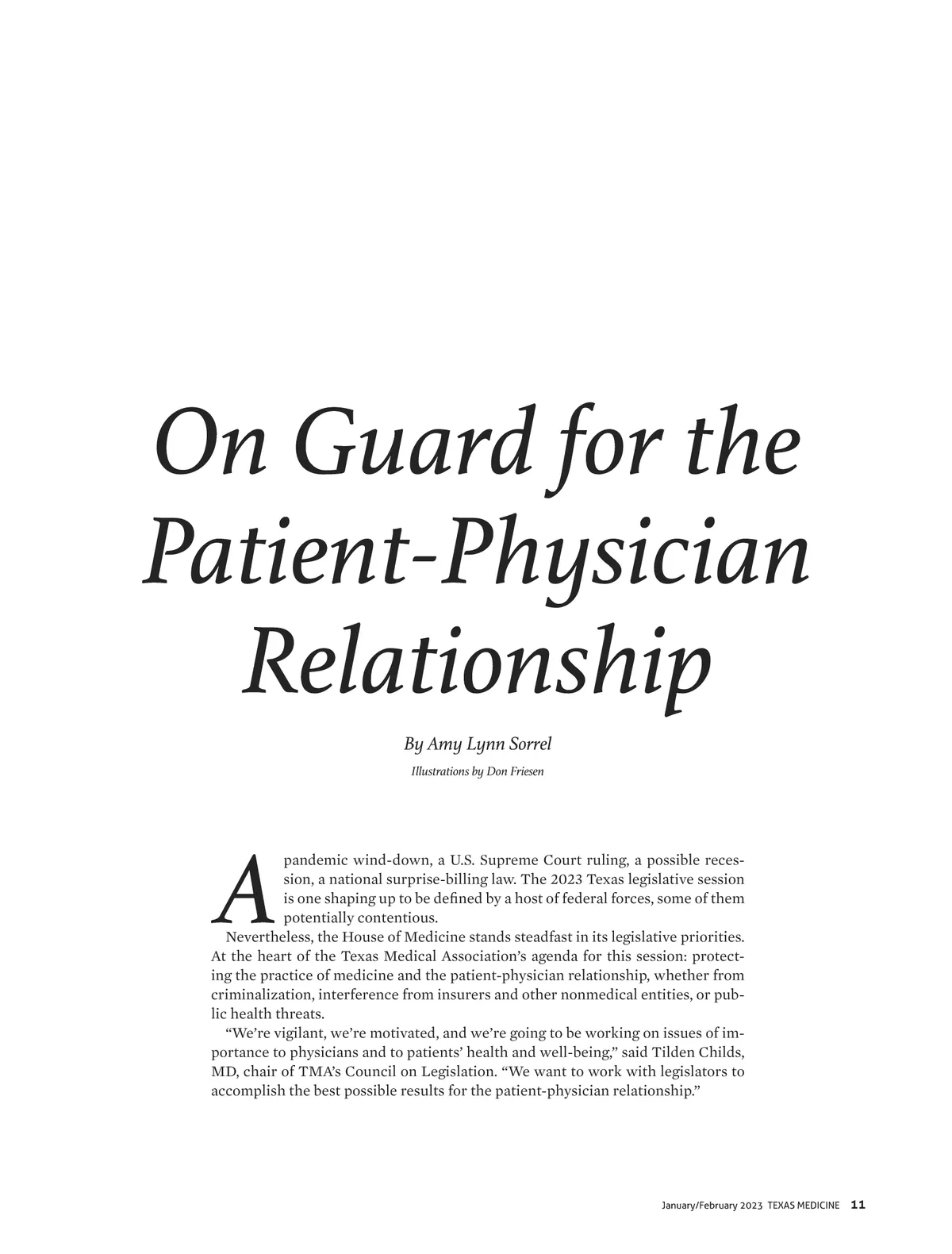 On Guard for the Patient-Physician Relationship

By Amy Lynn Sorrel

Illustrations by Don Friesen

A pandemic wind-down, a U.S. Supreme Court ruling, a possible recession, a national surprise-billing law. The 2023 Texas legislative session is one shaping up to be defined by a host of federal forces, some of them potentially contentious.

Nevertheless, the House of Medicine stands steadfast in its legislative priorities. At the heart of the Texas Medical Association's agenda for this session: protecting the practice of medicine and the patient-physician relationship, whether from criminalization, interference from insurers and other nonmedical entities, or public health threats.

"We're vigilant, we're motivated, and we're going to be working on issues of importance to physicians and to patients' health and well-being," said Tilden Childs, MD, chair of TMA's Council on Legislation. "We want to work with legislators to accomplish the best possible results for the patient-physician relationship."

January/February 2023 TEXAS MEDICINE 11